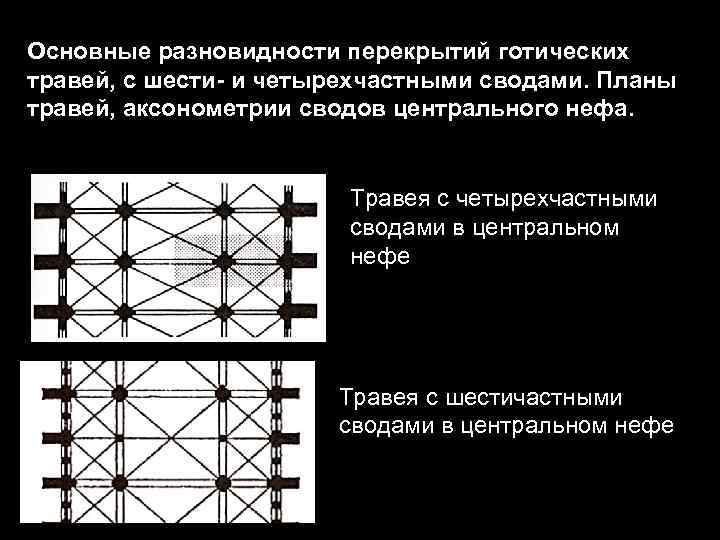 Основные разновидности перекрытий готических травей, с шести- и четырехчастными сводами. Планы травей, аксонометрии сводов центрального нефа.

Травея с четырехчастными сводами в центральном нефе

Травея с шестичастными сводами в центральном нефе